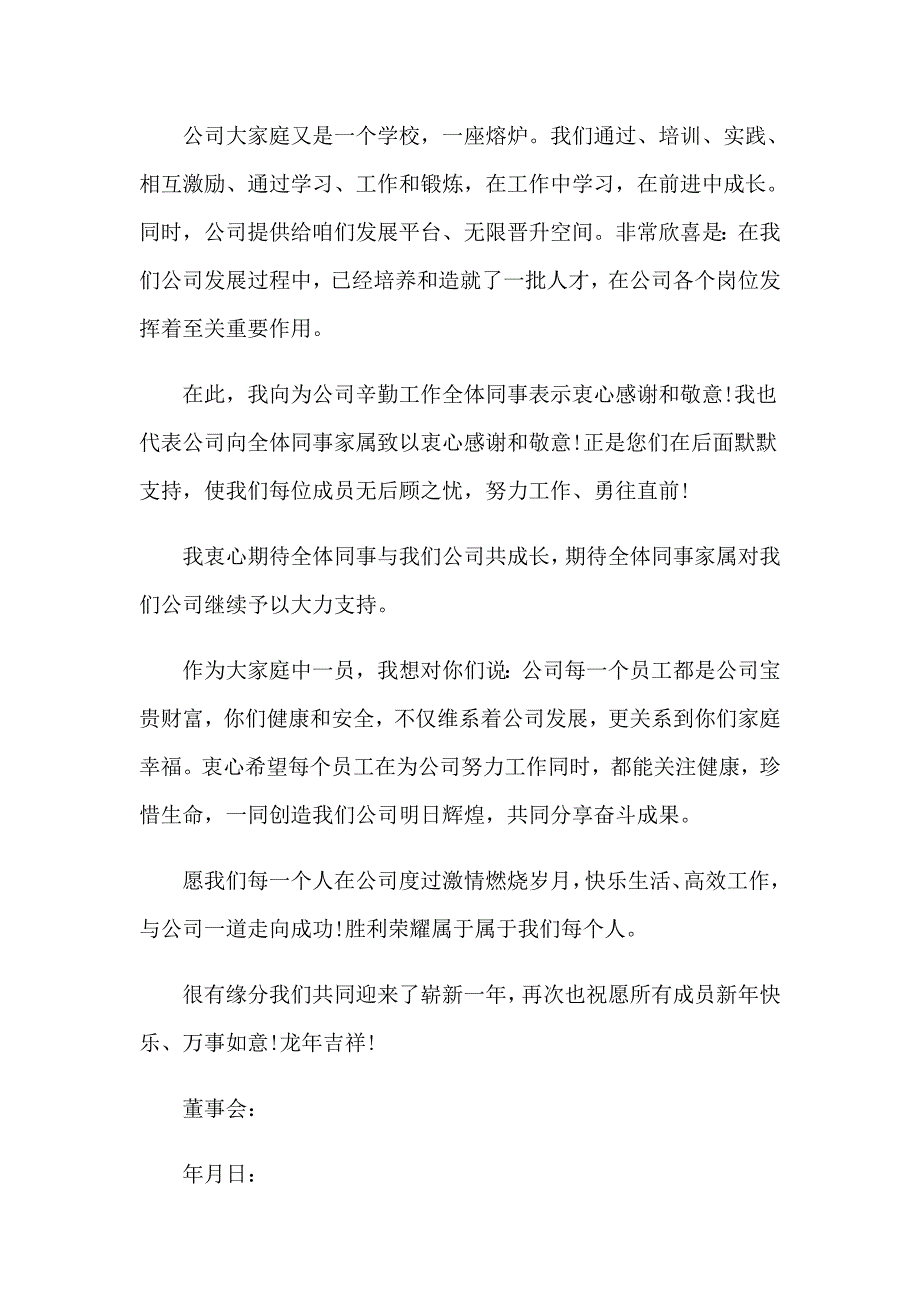 公司大家庭又是一个学校，一座熔炉。我们通过、培训、实践、相互激励、通过学习、工作和锻炼，在工作中学习，在前进中成长。同时，公司提供给咱们发展平台、无限晋升空间。非常欣喜是：在我们公司发展过程中，已经培养和造就了一批人才，在公司各个岗位发挥着至关重要作用。

在此，我向为公司辛勤工作全体同事表示衷心感谢和敬意！我也代表公司向全体同事家属致以衷心感谢和敬意！正是您们在后面默默支持，使我们每位成员无后顾之忧，努力工作、勇往直前！

我衷心期待全体同事与我们公司共成长，期待全体同事家属对我们公司继续予以大力支持。

作为大家庭中一员，我想对你们说：公司每一个员工都是公司宝贵财富，你们健康和安全，不仅维系着公司发展，更关系到你们家庭幸福。衷心希望每个员工在为公司努力工作同时，都能关注健康，珍惜生命，一同创造我们公司明日辉煌，共同分享奋斗成果。

愿我们每一个人在公司度过激情燃烧岁月，快乐生活、高效工作，与公司一道走向成功！胜利荣耀属于属于我们每个人。

很有缘分我们共同迎来了崭新一年，再次也祝愿所有成员新年快乐、万事如意！龙年吉祥！

董事会：

年月日：